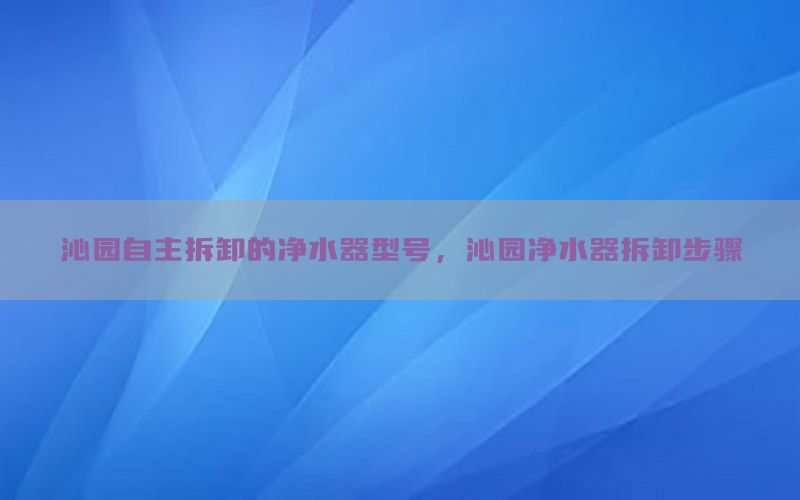 沁园自主拆卸的净水器型号，沁园净水器拆卸步骤